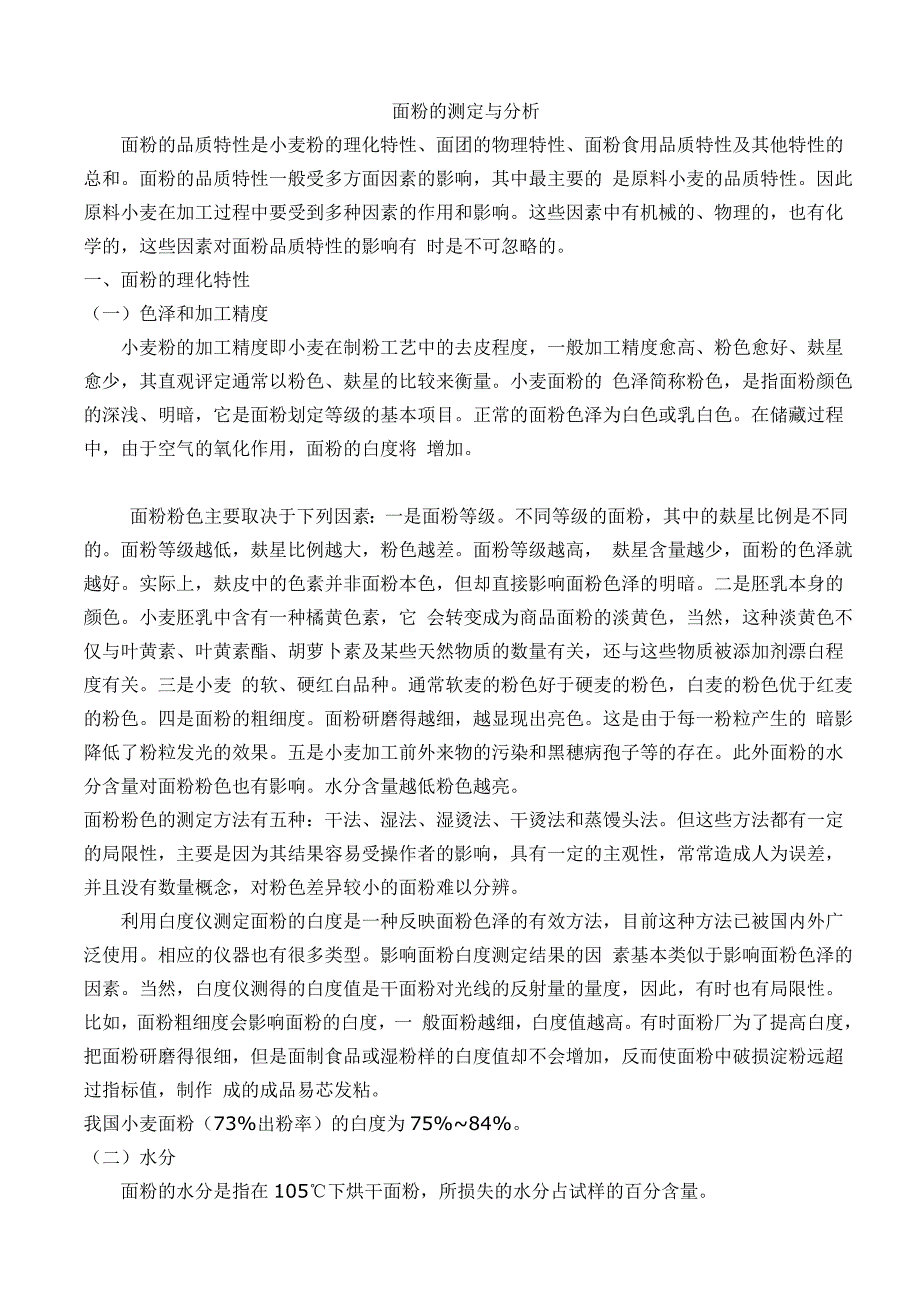 面粉的测定与分析

面粉的品质特性是小麦粉的理化特性、面团的物理特性、面粉食用品质特性及其他特性的总和。面粉的品质特性一般受多方面因素的影响，其中最主要的 是原料小麦的品质特性。因此原料小麦在加工过程中要受到多种因素的作用和影响。这些因素中有机械的、物理的，也有化学的，这些因素对面粉品质特性的影响有 时是不可忽略的。

一、面粉的理化特性

（一）色泽和加工精度

小麦粉的加工精度即小麦在制粉工艺中的去皮程度，一般加工精度愈高、粉色愈好、麸星愈少，其直观评定通常以粉色、麸星的比较来衡量。小麦面粉的 色泽简称粉色，是指面粉颜色的深浅、明暗，它是面粉划定等级的基本项目。正常的面粉色泽为白色或乳白色。在储藏过程中，由于空气的氧化作用，面粉的白度将 增加。

面粉粉色主要取决于下列因素：一是面粉等级。不同等级的面粉，其中的麸星比例是不同的。面粉等级越低，麸星比例越大，粉色越差。面粉等级越高， 麸星含量越少，面粉的色泽就越好。实际上，麸皮中的色素并非面粉本色，但却直接影响面粉色泽的明暗。二是胚乳本身的颜色。小麦胚乳中含有一种橘黄色素，它 会转变成为商品面粉的淡黄色，当然，这种淡黄色不仅与叶黄素、叶黄素酯、胡萝卜素及某些天然物质的数量有关，还与这些物质被添加剂漂白程度有关。三是小麦 的软、硬红白品种。通常软麦的粉色好于硬麦的粉色，白麦的粉色优于红麦的粉色。四是面粉的粗细度。面粉研磨得越细，越显现出亮色。这是由于每一粉粒产生的 暗影降低了粉粒发光的效果。五是小麦加工前外来物的污染和黑穗病孢子等的存在。此外面粉的水分含量对面粉粉色也有影响。水分含量越低粉色越亮。

面粉粉色的测定方法有五种：干法、湿法、湿烫法、干烫法和蒸馒头法。但这些方法都有一定的局限性，主要是因为其结果容易受操作者的影响，具有一定的主观性，常常造成人为误差，并且没有数量概念，对粉色差异较小的面粉难以分辨。

利用白度仪测定面粉的白度是一种反映面粉色泽的有效方法，目前这种方法已被国内外广泛使用。相应的仪器也有很多类型。影响面粉白度测定结果的因 素基本类似于影响面粉色泽的因素。当然，白度仪测得的白度值是干面粉对光线的反射量的量度，因此，有时也有局限性。比如，面粉粗细度会影响面粉的白度，一 般面粉越细，白度值越高。有时面粉厂为了提高白度，把面粉研磨得很细，但是面制食品或湿粉样的白度值却不会增加，反而使面粉中破损淀粉远超过指标值，制作 成的成品易芯发粘。

我国小麦面粉（73%出粉率）的白度为 75%~84%。

（二）水分

面粉的水分是指在 105℃下烘干面粉，所损失的水分占试样的百分含量。